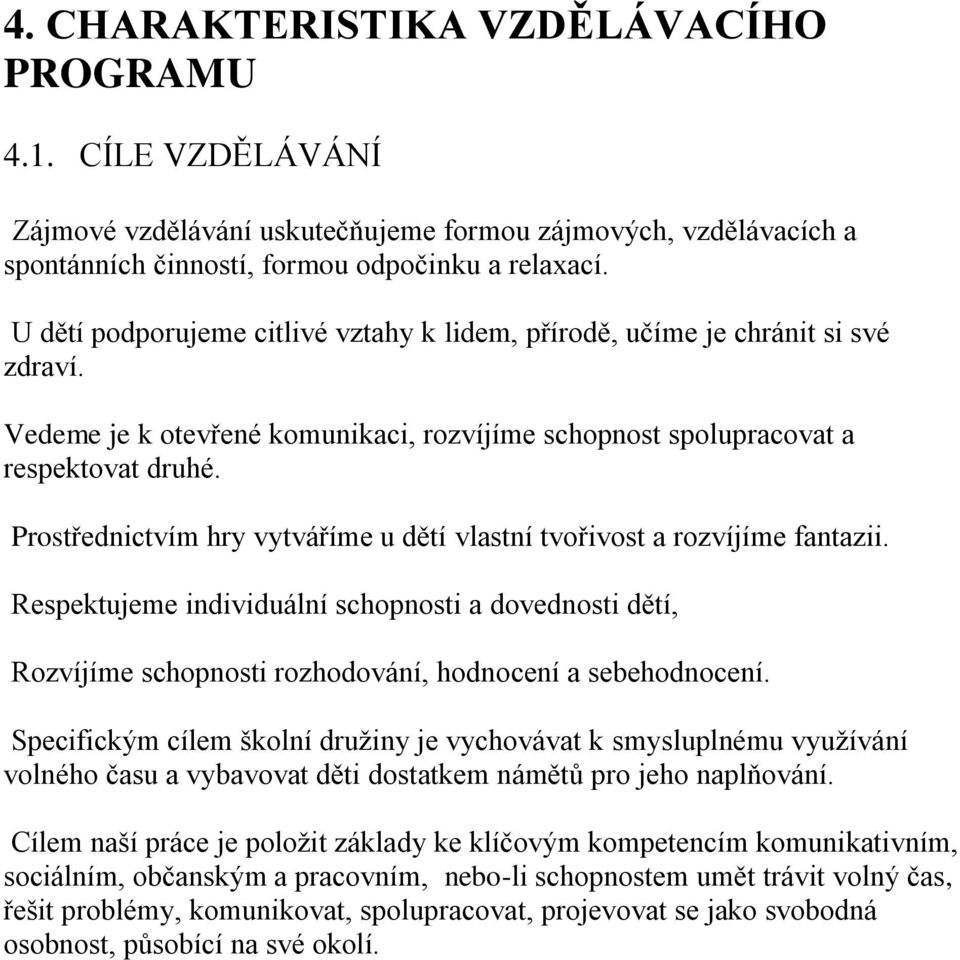 4. CHARAKTERISTIKA VZDĚLÁVACÍHO PROGRAMU

4.1. CÍLE VZDĚLÁVÁNÍ

Zájmové vzdělávání uskutečňujeme formou zájmových, vzdělávacích a spontánních činností, formou odpočinku a relaxací.

U dětí podporujeme citlivé vztahy k lidem, přírodě, učíme je chránit si své zdraví.

Vedeme je k otevřené komunikaci, rozvíjíme schopnost spolupracovat a respektovat druhé.

Prostřednictvím hry vytváříme u dětí vlastní tvořivost a rozvíjíme fantazii.

Respektujeme individuální schopnosti a dovednosti dětí,

Rozvíjíme schopnosti rozhodování, hodnocení a sebehodnocení.

Specifickým cílem školní družiny je vychovávat k smysluplnému využívání volného času a vybavovat děti dostatkem námětů pro jeho naplňování.

Cílem naší práce je položit základy ke klíčovým kompetencím komunikativním, sociálním, občanským a pracovním, nebo-li schopnostem umět trávit volný čas, řešit problémy, komunikovat, spolupracovat, projevovat se jako svobodná osobnost, působící na své okolí.